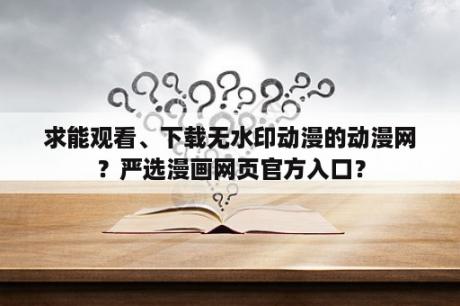 求能观看、下载无水印动漫的动漫网？严选漫画网页官方入口?